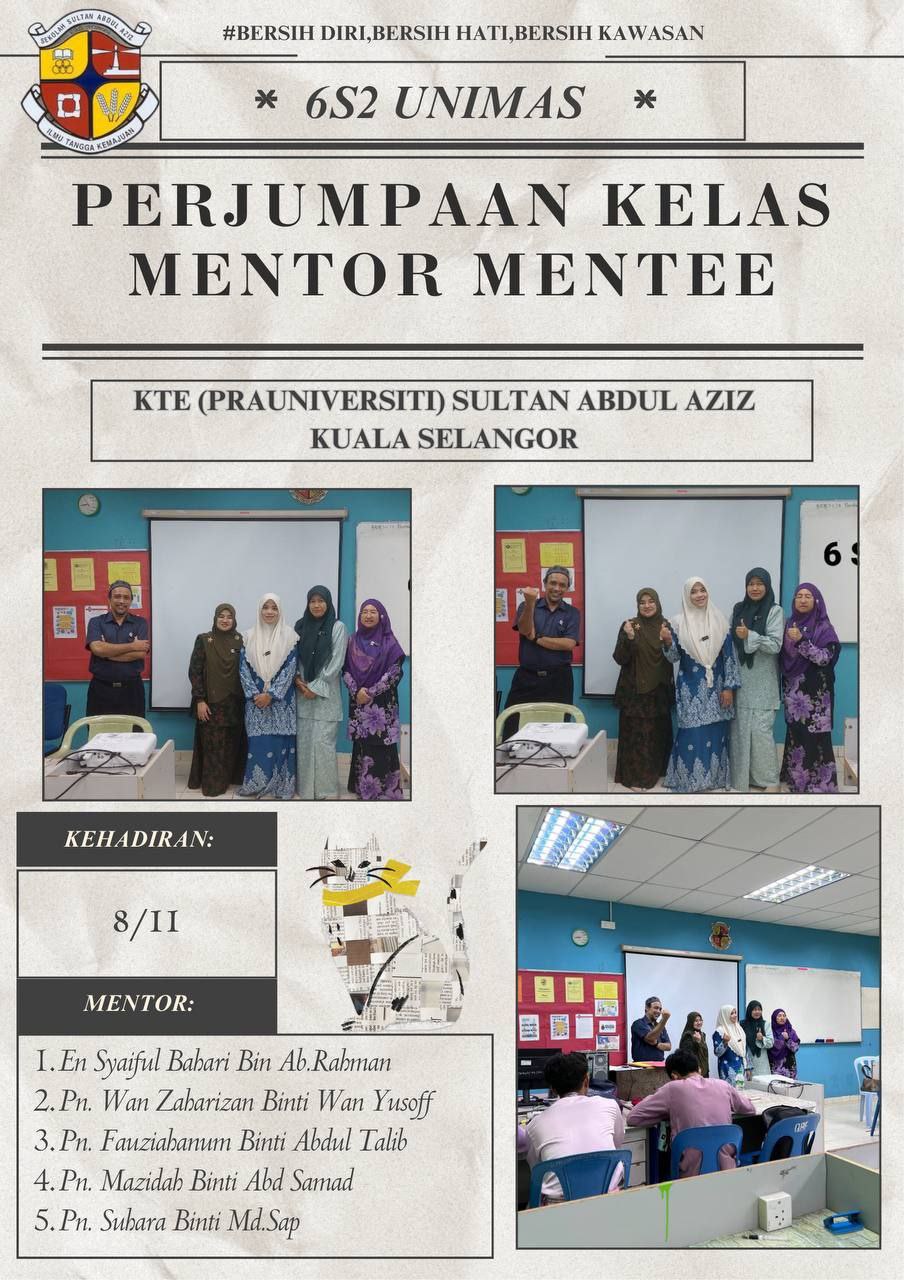 SEKOLAH SULTAN ABDUL AZIZ
ILMU TANGGA KEMAJUAN

#BERSIH DIRI,BERSIH HATI,BERSIH KAWASAN

* 6S2 UNIMAS *

PERJUMPAAN KELAS MENTOR MENTEE

KTE (PRAUNIVERSITI) SULTAN ABDUL AZIZ KUALA SELANGOR

6 S

KEHADIRAN:

8/11

MENTOR:

1. En Syaiful Bahari Bin Ab.Rahman
2. Pn. Wan Zaharizan Binti Wan Yusoff
3. Pn. Fauziahanum Binti Abdul Talib
4. Pn. Mazidah Binti Abd Samad
5. Pn. Suhara Binti Md.Sap